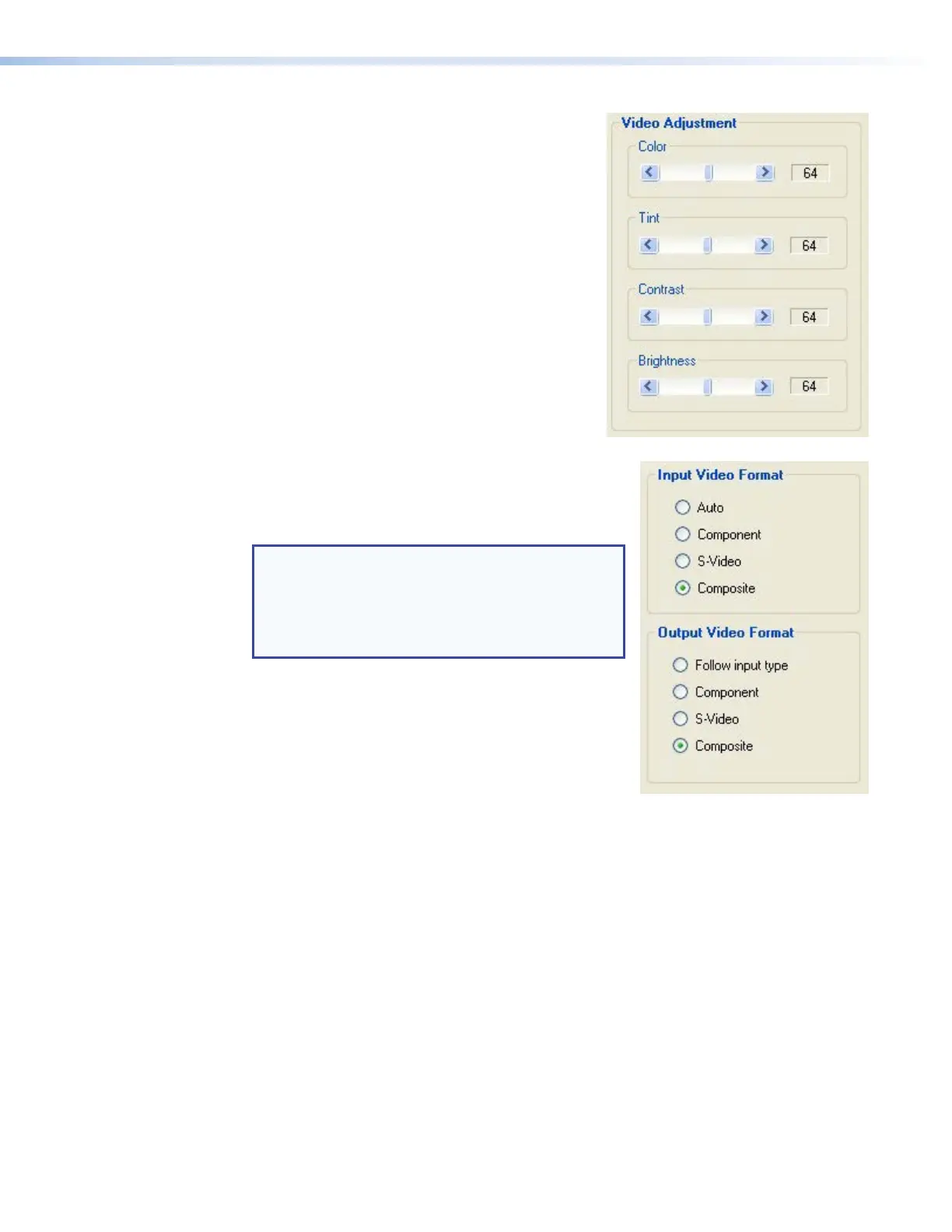 Video Adjustment

Color

64

Tint

64

Contrast

64

Brightness

64

Input Video Format

Auto

Component

S-Video

Composite

Output Video Format

Follow input type

Component

S-Video

Composite